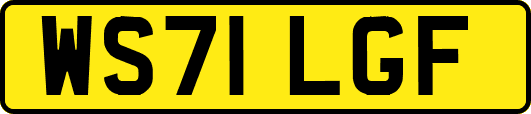 WS71 LGF